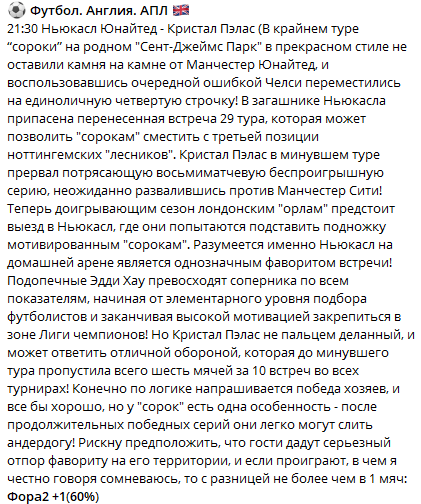 ⚽ Футбол. Англия. АПЛ 🇬🇧
21:30 Ньюкасл Юнайтед - Кристал Пэлас (В крайнем туре “сороки” на родном "Сент-Джеймс Парк" в прекрасном стиле не оставили камня на камне от Манчестер Юнайтед, и воспользовавшись очередной ошибкой Челси переместились на единоличную четвертую строчку! В загашнике Ньюкасла припасена перенесенная встреча 29 тура, которая может позволить "сорокам" сместить с третьей позиции ноттингемских "лесников". Кристал Пэлас в минувшем туре прервал потрясающую восьмиматчевую беспроигрышную серию, неожиданно развалившись против Манчестер Сити! Теперь доигрывающим сезон лондонским "орлам" предстоит выезд в Ньюкасл, где они попытаются подставить подножку мотивированным "сорокам". Разумеется именно Ньюкасл на домашней арене является однозначным фаворитом встречи! Подопечные Эдди Хау превосходят соперника по всем показателям, начиная от элементарного уровня подбора футболистов и заканчивая высокой мотивацией закрепиться в зоне Лиги чемпионов! Но Кристал Пэлас не пальцем деланный, и может ответить отличной обороной, которая до минувшего тура пропустила всего шесть мячей за 10 встреч во всех турнирах! Конечно по логике напрашивается победа хозяев, и все бы хорошо, но у "сорок" есть одна особенность - после продолжительных победных серий они легко могут слить андердогу! Рискну предположить, что гости дадут серьезный отпор фавориту на его территории, и если проиграют, в чем я честно говоря сомневаюсь, то с разницей не более чем в 1 мяч:
Фора2 +1(60%)